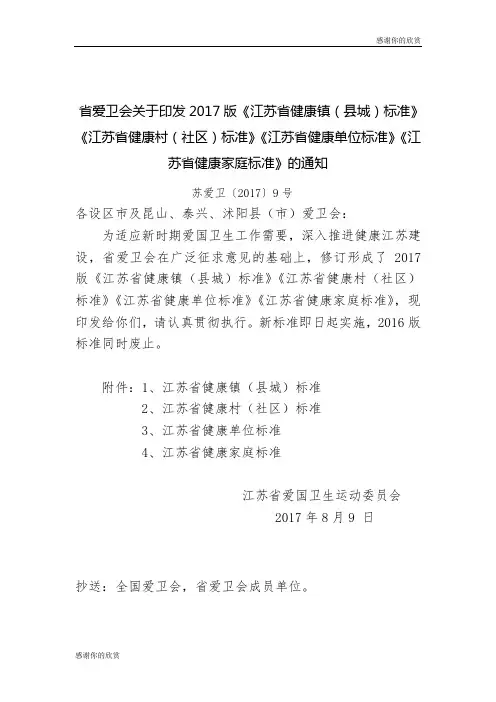 感谢你的欣赏

省爱卫会关于印发 2017 版《江苏省健康镇（县城）标准》《江苏省健康村（社区）标准》《江苏省健康单位标准》《江苏省健康家庭标准》的通知

苏爱卫〔2017〕9 号

各设区市及昆山、泰兴、沭阳县（市）爱卫会：

为适应新时期爱国卫生工作需要，深入推进健康江苏建设，省爱卫会在广泛征求意见的基础上，修订形成了 2017 版《江苏省健康镇（县城）标准》《江苏省健康村（社区）标准》《江苏省健康单位标准》《江苏省健康家庭标准》，现印发给你们，请认真贯彻执行。新标准即日起实施，2016 版标准同时废止。

附件：1、江苏省健康镇（县城）标准
2、江苏省健康村（社区）标准
3、江苏省健康单位标准
4、江苏省健康家庭标准

江苏省爱国卫生运动委员会
2017 年 8 月 9 日

抄送：全国爱卫会，省爱卫会成员单位。

感谢你的欣赏